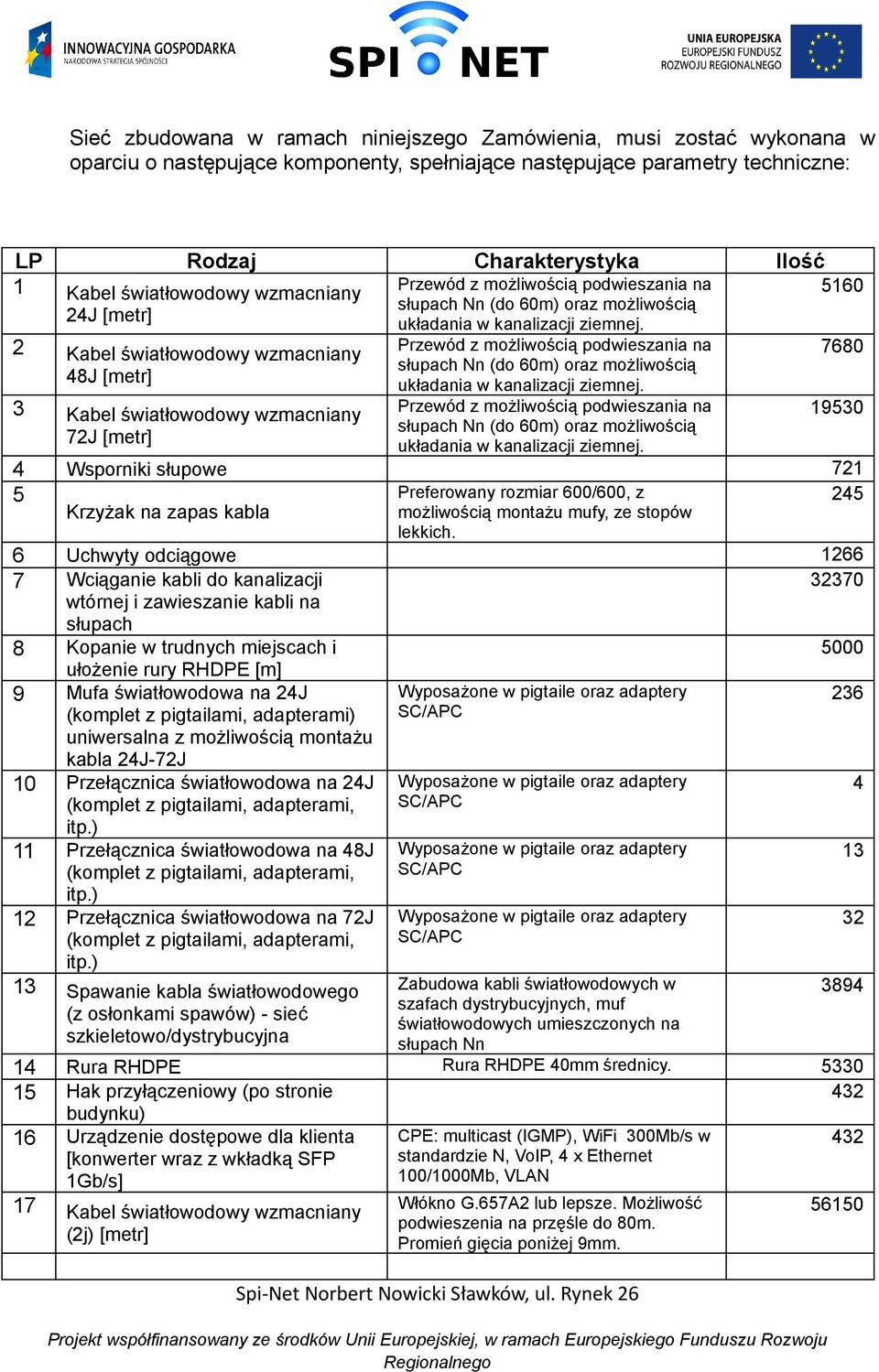 INNOWACYJNA GOSPODARKA
NARODOWA STRATEGIA SPÓJNOŚCI

SPI NET

UNIA EUROPEJSKA
EUROPEJSKI FUNDUSZ
ROZWOJU REGIONALNEGO

Sieć zbudowana w ramach niniejszego Zamówienia, musi zostać wykonana w oparciu o następujące komponenty, spełniające następujące parametry techniczne:

| LP | Rodzaj | Charakterystyka | Ilość |
|---|---|---|---|
| 1 | Kabel światłowodowy wzmacniany 24J [metr] | Przewód z możliwością podwieszania na słupach Nn (do 60m) oraz możliwością układania w kanalizacji ziemnej. | 5160 |
| 2 | Kabel światłowodowy wzmacniany 48J [metr] | Przewód z możliwością podwieszania na słupach Nn (do 60m) oraz możliwością układania w kanalizacji ziemnej. | 7680 |
| 3 | Kabel światłowodowy wzmacniany 72J [metr] | Przewód z możliwością podwieszania na słupach Nn (do 60m) oraz możliwością układania w kanalizacji ziemnej. | 19530 |
| 4 | Wsporniki słupowe | | 721 |
| 5 | Krzyżak na zapas kabla | Preferowany rozmiar 600/600, z możliwością montażu mufy, ze stopów lekkich. | 245 |
| 6 | Uchwyty odciągowe | | 1266 |
| 7 | Wciąganie kabli do kanalizacji wtórnej i zawieszanie kabli na słupach | | 32370 |
| 8 | Kopanie w trudnych miejscach i ułożenie rury RHDPE [m] | | 5000 |
| 9 | Mufa światłowodowa na 24J (komplet z pigtailami, adapterami) uniwersalna z możliwością montażu kabla 24J-72J | Wyposażone w pigtaile oraz adaptery SC/APC | 236 |
| 10 | Przełącznica światłowodowa na 24J (komplet z pigtailami, adapterami, itp.) | Wyposażone w pigtaile oraz adaptery SC/APC | 4 |
| 11 | Przełącznica światłowodowa na 48J (komplet z pigtailami, adapterami, itp.) | Wyposażone w pigtaile oraz adaptery SC/APC | 13 |
| 12 | Przełącznica światłowodowa na 72J (komplet z pigtailami, adapterami, itp.) | Wyposażone w pigtaile oraz adaptery SC/APC | 32 |
| 13 | Spawanie kabla światłowodowego (z osłonkami spawów) - sieć szkieletowo/dystrybucyjna | Zabudowa kabli światłowodowych w szafach dystrybucyjnych, muf światłowodowych umieszczonych na słupach Nn | 3894 |
| 14 | Rura RHDPE | Rura RHDPE 40mm średnicy. | 5330 |
| 15 | Hak przyłączeniowy (po stronie budynku) | | 432 |
| 16 | Urządzenie dostępowe dla klienta [konwerter wraz z wkładką SFP 1Gb/s] | CPE: multicast (IGMP), WiFi 300Mb/s w standardzie N, VoIP, 4 x Ethernet 100/1000Mb, VLAN | 432 |
| 17 | Kabel światłowodowy wzmacniany (2j) [metr] | Włókno G.657A2 lub lepsze. Możliwość podwieszenia na przęśle do 80m. Promień gięcia poniżej 9mm. | 56150 |
| | | | |

Spi-Net Norbert Nowicki Sławków, ul. Rynek 26

Projekt współfinansowany ze środków Unii Europejskiej, w ramach Europejskiego Funduszu Rozwoju Regionalnego